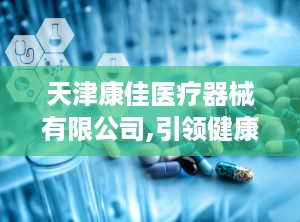 天津康佳医疗器械有限公司,引领健康